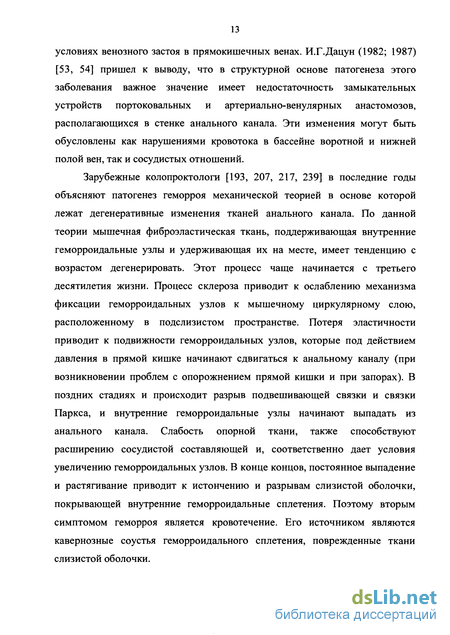 13

условиях венозного застоя в прямокишечных венах. И.Г.Дацун (1982; 1987) [53, 54] пришел к выводу, что в структурной основе патогенеза этого заболевания важное значение имеет недостаточность замыкательных устройств портоковальных и артериально-венулярных анастомозов, располагающихся в стенке анального канала. Эти изменения могут быть обусловлены как нарушениями кровотока в бассейне воротной и нижней полой вен, так и сосудистых отношений.

Зарубежные колопроктологи [193, 207, 217, 239] в последние годы объясняют патогенез геморроя механической теорией в основе которой лежат дегенеративные изменения тканей анального канала. По данной теории мышечная фиброэластическая ткань, поддерживающая внутренние геморроидальные узлы и удерживающая их на месте, имеет тенденцию с возрастом дегенерировать. Этот процесс чаще начинается с третьего десятилетия жизни. Процесс склероза приводит к ослаблению механизма фиксации геморроидальных узлов к мышечному циркулярному слою, расположенному в подслизистом пространстве. Потеря эластичности приводит к подвижности геморроидальных узлов, которые под действием давления в прямой кишке начинают сдвигаться к анальному каналу (при возникновении проблем с опорожнением прямой кишки и при запорах). В поздних стадиях и происходит разрыв подвешивающей связки и связки Паркса, и внутренние геморроидальные узлы начинают выпадать из анального канала. Слабость опорной ткани, также способствуют расширению сосудистой составляющей и, соответственно дает условия увеличению геморроидальных узлов. В конце концов, постоянное выпадение и растягивание приводит к истончению и разрывам слизистой оболочки, покрывающей внутренние геморроидальные сплетения. Поэтому вторым симптомом геморроя является кровотечение. Его источником являются кавернозные соустья геморроидального сплетения, поврежденные ткани слизистой оболочки.

dsLib.net
библиотека диссертаций